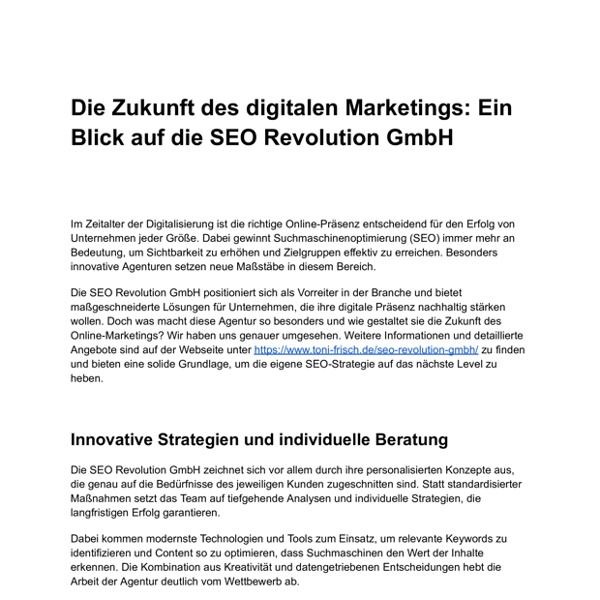 Die Zukunft des digitalen Marketings: Ein Blick auf die SEO Revolution GmbH

Im Zeitalter der Digitalisierung ist die richtige Online-Präsenz entscheidend für den Erfolg von Unternehmen jeder Größe. Dabei gewinnt Suchmaschinenoptimierung (SEO) immer mehr an Bedeutung, um Sichtbarkeit zu erhöhen und Zielgruppen effektiv zu erreichen. Besonders innovative Agenturen setzen neue Maßstäbe in diesem Bereich.

Die SEO Revolution GmbH positioniert sich als Vorreiter in der Branche und bietet maßgeschneiderte Lösungen für Unternehmen, die ihre digitale Präsenz nachhaltig stärken wollen. Doch was macht diese Agentur so besonders und wie gestaltet sie die Zukunft des Online-Marketings? Wir haben uns genauer umgesehen. Weitere Informationen und detaillierte Angebote sind auf der Webseite unter https://www.toni-frisch.de/seo-revolution-gmbh/ zu finden und bieten eine solide Grundlage, um die eigene SEO-Strategie auf das nächste Level zu heben.

Innovative Strategien und individuelle Beratung

Die SEO Revolution GmbH zeichnet sich vor allem durch ihre personalisierten Konzepte aus, die genau auf die Bedürfnisse des jeweiligen Kunden zugeschnitten sind. Statt standardisierter Maßnahmen setzt das Team auf tiefgehende Analysen und individuelle Strategien, die langfristigen Erfolg garantieren.

Dabei kommen modernste Technologien und Tools zum Einsatz, um relevante Keywords zu identifizieren und Content so zu optimieren, dass Suchmaschinen den Wert der Inhalte erkennen. Die Kombination aus Kreativität und datengetriebenen Entscheidungen hebt die Arbeit der Agentur deutlich vom Wettbewerb ab.